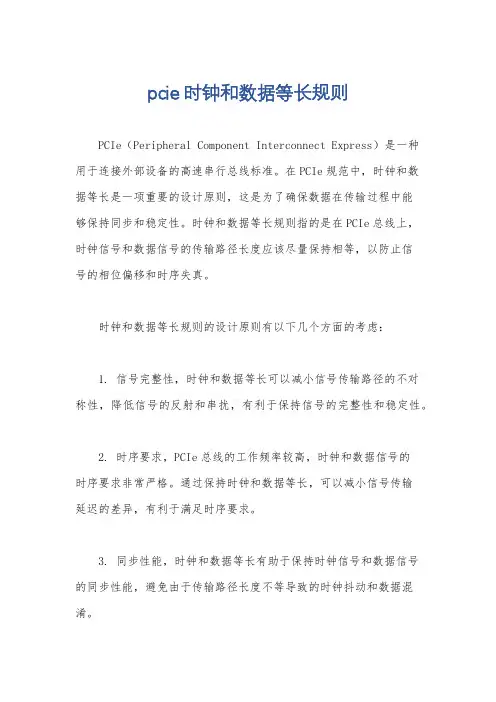 pcie时钟和数据等长规则

PCIe（Peripheral Component Interconnect Express）是一种用于连接外部设备的高速串行总线标准。在PCIe规范中，时钟和数据等长是一项重要的设计原则，这是为了确保数据在传输过程中能够保持同步和稳定性。时钟和数据等长规则指的是在PCIe总线上，时钟信号和数据信号的传输路径长度应该尽量保持相等，以防止信号的相位偏移和时序失真。

时钟和数据等长规则的设计原则有以下几个方面的考虑：

1. 信号完整性，时钟和数据等长可以减小信号传输路径的不对称性，降低信号的反射和串扰，有利于保持信号的完整性和稳定性。

2. 时序要求，PCIe总线的工作频率较高，时钟和数据信号的时序要求非常严格。通过保持时钟和数据等长，可以减小信号传输延迟的差异，有利于满足时序要求。

3. 同步性能，时钟和数据等长有助于保持时钟信号和数据信号的同步性能，避免由于传输路径长度不等导致的时钟抖动和数据混淆。